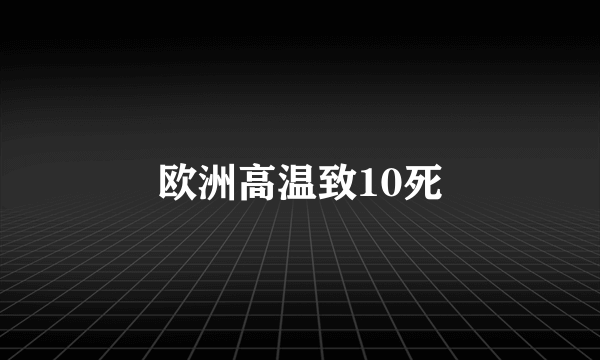 欧洲高温致10死